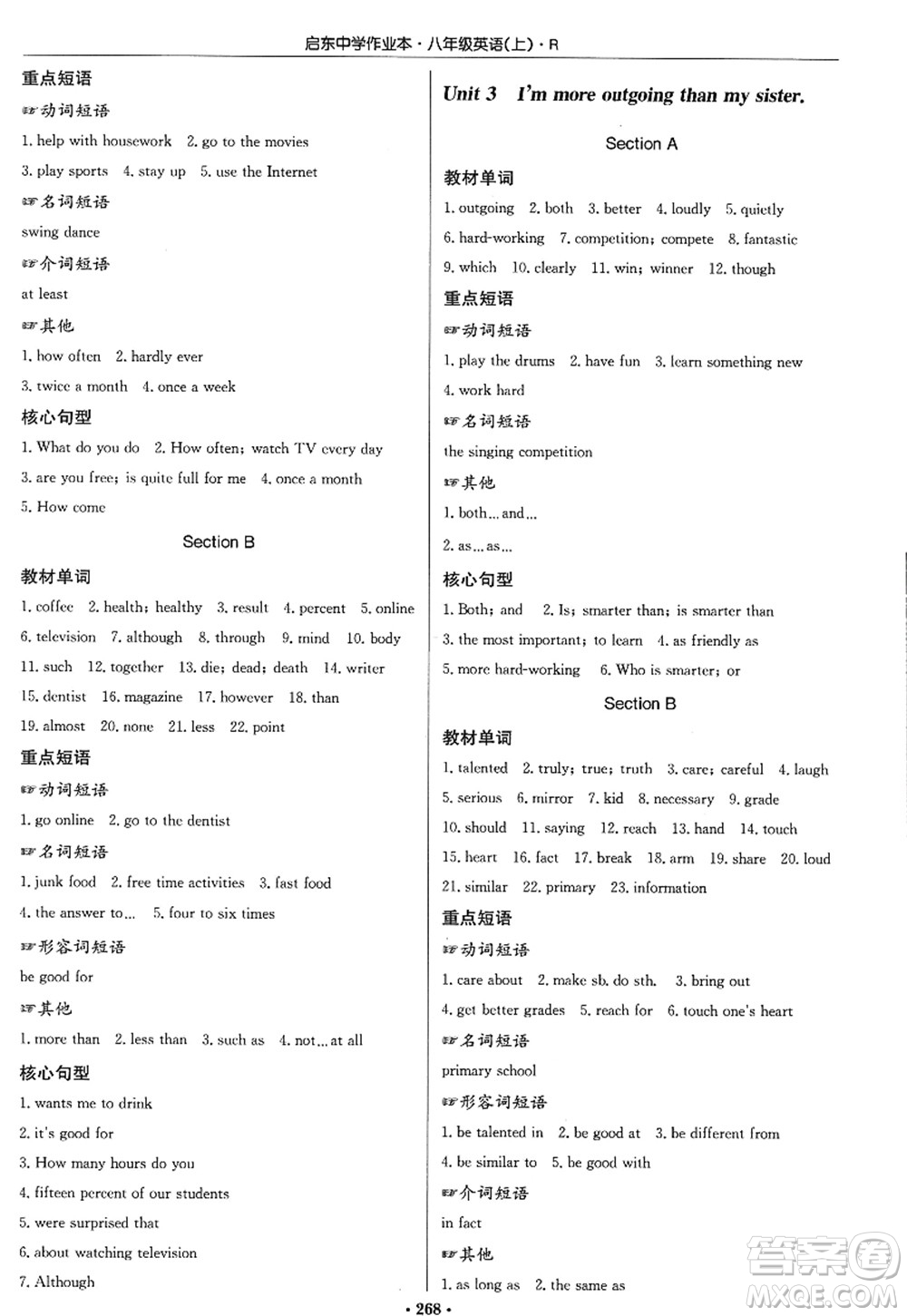 启东中学作业本·八年级英语(上)·R

重点短语

☞动词短语

1. help with housework 2. go to the movies

3. play sports 4. stay up 5. use the Internet

☞名词短语

swing dance

☞介词短语

at least

☞其他

1. how often 2. hardly ever

3. twice a month 4. once a week

核心句型

1. What do you do 2. How often; watch TV every day

3. are you free; is quite full for me 4. once a month

5. How come

Section B

教材单词

1. coffee 2. health; healthy 3. result 4. percent 5. online

6. television 7. although 8. through 9. mind 10. body

11. such 12. together 13. die; dead; death 14. writer

15. dentist 16. magazine 17. however 18. than

19. almost 20. none 21. less 22. point

重点短语

☞动词短语

1. go online 2. go to the dentist

☞名词短语

1. junk food 2. free time activities 3. fast food

4. the answer to... 5. four to six times

☞形容词短语

be good for

☞其他

1. more than 2. less than 3. such as 4. not...at all

核心句型

1. wants me to drink

2. it's good for

3. How many hours do you

4. fifteen percent of our students

5. were surprised that

6. about watching television

7. Although

Unit 3 I'm more outgoing than my sister.

Section A

教材单词

1. outgoing 2. both 3. better 4. loudly 5. quietly

6. hard-working 7. competition; compete 8. fantastic

9. which 10. clearly 11. win; winner 12. though

重点短语

☞动词短语

1. play the drums 2. have fun 3. learn something new

4. work hard

☞名词短语

the singing competition

☞其他

1. both...and...

2. as...as...

核心句型

1. Both; and 2. Is; smarter than; is smarter than

3. the most important; to learn 4. as friendly as

5. more hard-working 6. Who is smarter; or

Section B

教材单词

1. talented 2. truly; true; truth 3. care; careful 4. laugh

5. serious 6. mirror 7. kid 8. necessary 9. grade

10. should 11. saying 12. reach 13. hand 14. touch

15. heart 16. fact 17. break 18. arm 19. share 20. loud

21. similar 22. primary 23. information

重点短语

☞动词短语

1. care about 2. make sb. do sth. 3. bring out

4. get better grades 5. reach for 6. touch one's heart

☞名词短语

primary school

☞形容词短语

1. be talented in 2. be good at 3. be different from

4. be similar to 5. be good with

☞介词短语

in fact

☞其他

1. as long as 2. the same as

· 268 ·

答案圈 MXQE.COM